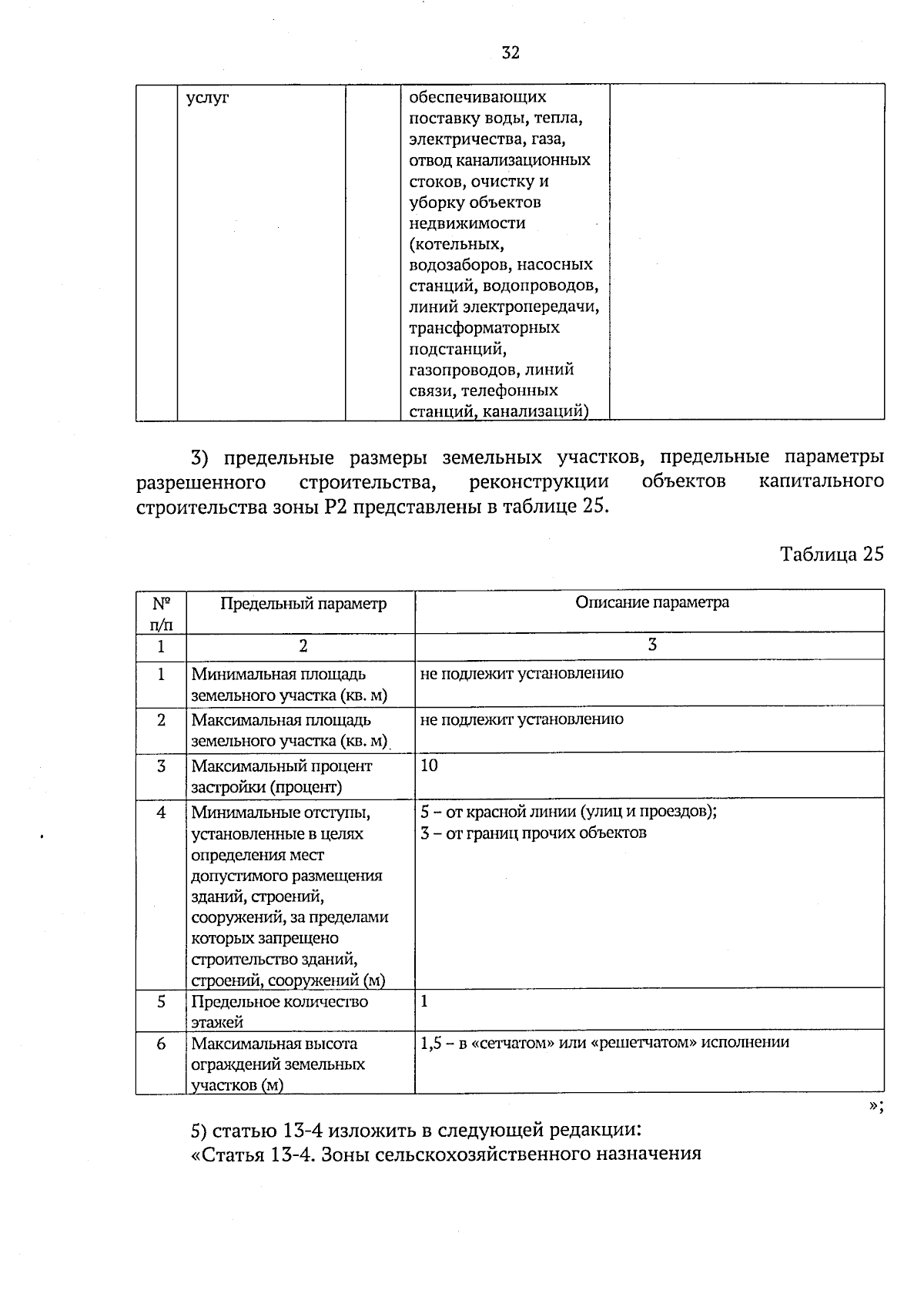 32

| | услуг | | обеспечивающих поставку воды, тепла, электричества, газа, отвод канализационных стоков, очистку и уборку объектов недвижимости (котельных, водозаборов, насосных станций, водопроводов, линий электропередачи, трансформаторных подстанций, газопроводов, линий связи, телефонных станций, канализаций) | |
|---|---|---|---|---|

3) предельные размеры земельных участков, предельные параметры разрешенного строительства, реконструкции объектов капитального строительства зоны Р2 представлены в таблице 25.

Таблица 25

| № п/п | Предельный параметр | Описание параметра |
|---|---|---|
| 1 | 2 | 3 |
| 1 | Минимальная площадь земельного участка (кв. м) | не подлежит установлению |
| 2 | Максимальная площадь земельного участка (кв. м) | не подлежит установлению |
| 3 | Максимальный процент застройки (процент) | 10 |
| 4 | Минимальные отступы, установленные в целях определения мест допустимого размещения зданий, строений, сооружений, за пределами которых запрещено строительство зданий, строений, сооружений (м) | 5 – от красной линии (улиц и проездов); 3 – от границ прочих объектов |
| 5 | Предельное количество этажей | 1 |
| 6 | Максимальная высота ограждений земельных участков (м) | 1,5 – в «сетчатом» или «решетчатом» исполнении |

»;

5) статью 13-4 изложить в следующей редакции:
«Статья 13-4. Зоны сельскохозяйственного назначения